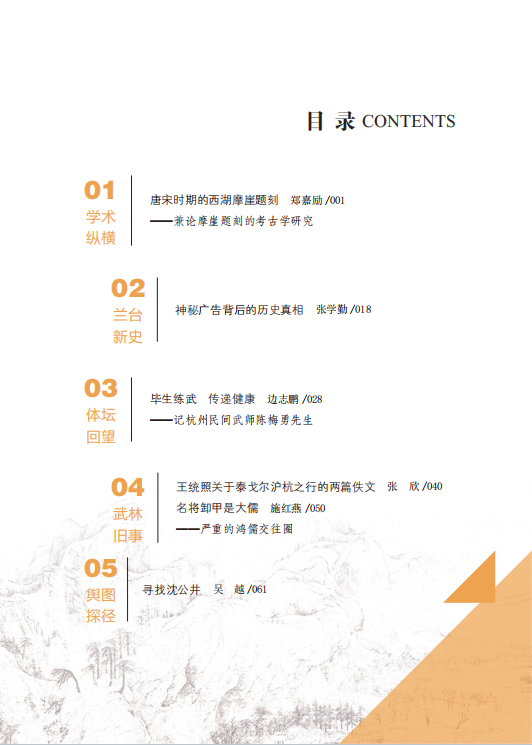 目 录 CONTENTS

01
学术
纵横

唐宋时期的西湖摩崖题刻 郑嘉励 /001
——兼论摩崖题刻的考古学研究

02
兰台
新史

神秘广告背后的历史真相 张学勤 /018

03
体坛
回望

毕生练武 传递健康 边志鹏 /028
——记杭州民间武师陈梅勇先生

04
武林
旧事

王统照关于泰戈尔沪杭之行的两篇佚文 张 欣 /040
名将卸甲是大儒 施红燕 /050
——严重的鸿儒交往圈

05
舆图
探径

寻找沈公井 吴 越 /061